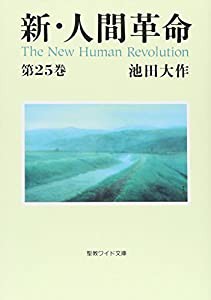 新・人間革命
The New Human Revolution
第25巻
池田大作

聖教ワイド文庫